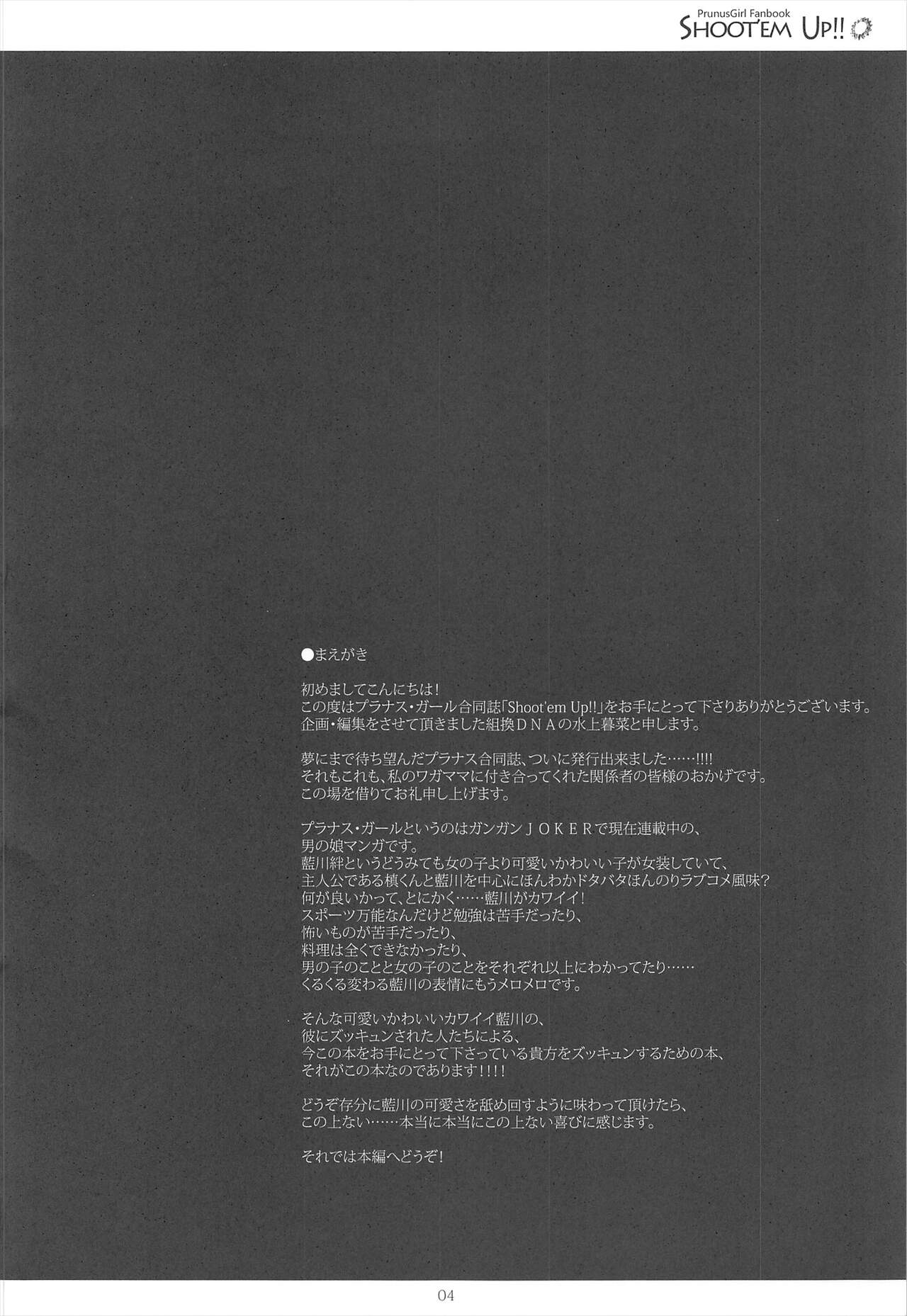 PrunusGirl Fanbook
SHOOT'EM UP!!

●まえがき

初めましてこんにちは!
この度はプラナス・ガール合同誌「Shoot'em Up!!」をお手にとって下さりありがとうございます。
企画・編集をさせて頂きました組換ＤＮＡの水上暮菜と申します。

夢にまで待ち望んだプラナス合同誌、ついに発行出来ました……!!!!
それもこれも、私のワガママに付き合ってくれた関係者の皆様のおかげです。
この場を借りてお礼申し上げます。

プラナス・ガールというのはガンガンＪＯＫＥＲで現在連載中の、
男の娘マンガです。
藍川絆というどうみても女の子より可愛いかわいい子が女装していて、
主人公である槙くんと藍川を中心にほんわかドタバタほんのりラブコメ風味?
何が良いかって、とにかく……藍川がカワイイ!
スポーツ万能なんだけど勉強は苦手だったり、
怖いものが苦手だったり、
料理は全くできなかったり、
男の子のことと女の子のことをそれぞれ以上にわかってたり……
くるくる変わる藍川の表情にもうメロメロです。

そんな可愛いかわいいカワイイ藍川の、
彼にズッキュンされた人たちによる、
今この本をお手にとって下さっている貴方をズッキュンするための本、
それがこの本なのであります!!!!

どうぞ存分に藍川の可愛さを舐め回すように味わって頂けたら、
この上ない……本当に本当にこの上ない喜びに感じます。

それでは本編へどうぞ!

04